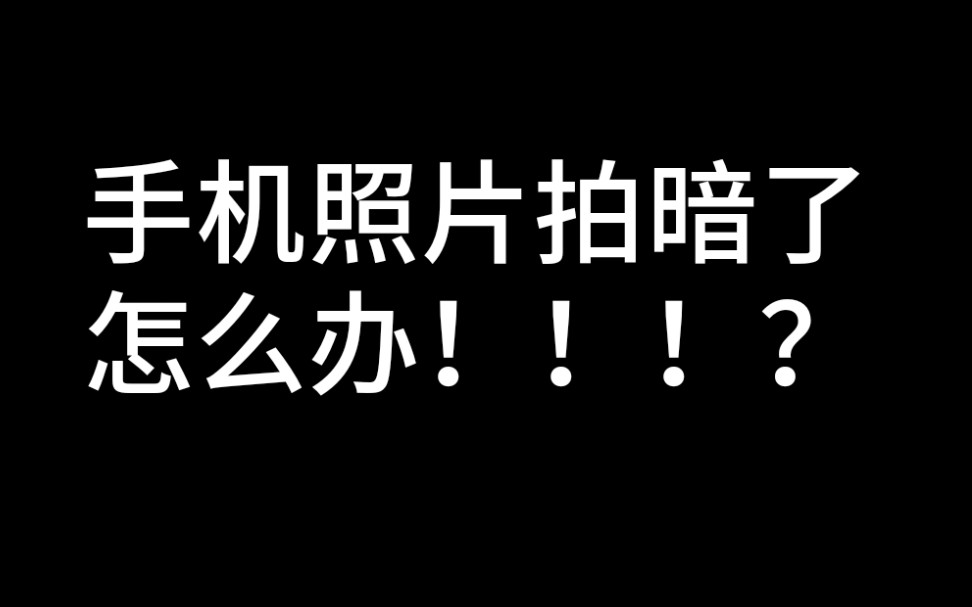 手机照片拍暗了怎么办！！！？